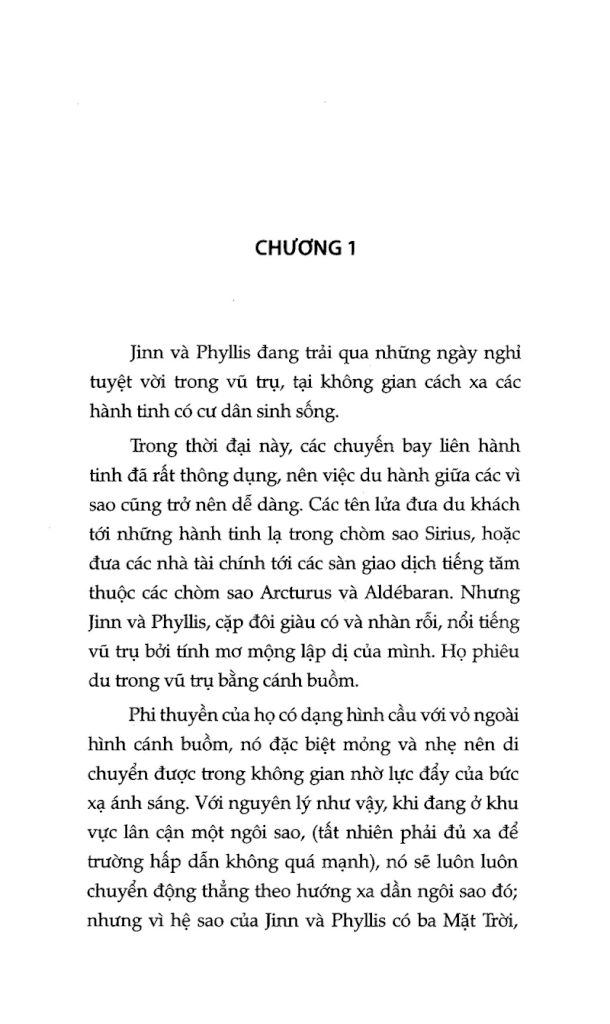 CHƯƠNG 1

Jinn và Phyllis đang trải qua những ngày nghỉ tuyệt vời trong vũ trụ, tại không gian cách xa các hành tinh có cư dân sinh sống.

Trong thời đại này, các chuyến bay liên hành tinh đã rất thông dụng, nên việc du hành giữa các vì sao cũng trở nên dễ dàng. Các tên lửa đưa du khách tới những hành tinh lạ trong chòm sao Sirius, hoặc đưa các nhà tài chính tới các sàn giao dịch tiếng tăm thuộc các chòm sao Arcturus và Aldébaran. Nhưng Jinn và Phyllis, cặp đôi giàu có và nhàn rỗi, nổi tiếng vũ trụ bởi tính mơ mộng lập dị của mình. Họ phiêu du trong vũ trụ bằng cánh buồm.

Phi thuyền của họ có dạng hình cầu với vỏ ngoài hình cánh buồm, nó đặc biệt mỏng và nhẹ nên di chuyển được trong không gian nhờ lực đẩy của bức xạ ánh sáng. Với nguyên lý như vậy, khi đang ở khu vực lân cận một ngôi sao, (tất nhiên phải đủ xa để trường hấp dẫn không quá mạnh), nó sẽ luôn luôn chuyển động thẳng theo hướng xa dần ngôi sao đó; nhưng vì hệ sao của Jinn và Phyllis có ba Mặt Trời,